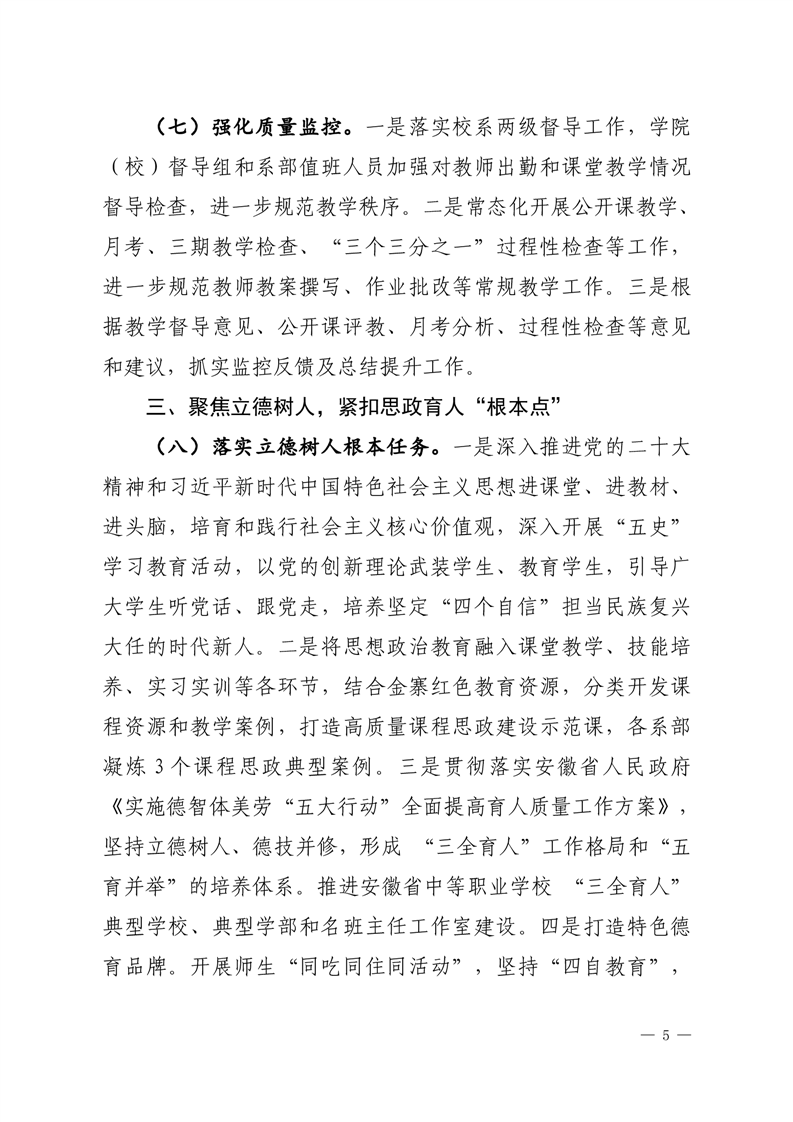 （七）强化质量监控。一是落实校系两级督导工作，学院（校）督导组和系部值班人员加强对教师出勤和课堂教学情况督导检查，进一步规范教学秩序。二是常态化开展公开课教学、月考、三期教学检查、“三个三分之一”过程性检查等工作，进一步规范教师教案撰写、作业批改等常规教学工作。三是根据教学督导意见、公开课评教、月考分析、过程性检查等意见和建议，抓实监控反馈及总结提升工作。

三、聚焦立德树人，紧扣思政育人“根本点”

（八）落实立德树人根本任务。一是深入推进党的二十大精神和习近平新时代中国特色社会主义思想进课堂、进教材、进头脑，培育和践行社会主义核心价值观，深入开展“五史”学习教育活动，以党的创新理论武装学生、教育学生，引导广大学生听党话、跟党走，培养坚定“四个自信”担当民族复兴大任的时代新人。二是将思想政治教育融入课堂教学、技能培养、实习实训等各环节，结合金寨红色教育资源，分类开发课程资源和教学案例，打造高质量课程思政建设示范课，各系部凝炼 3 个课程思政典型案例。三是贯彻落实安徽省人民政府《实施德智体美劳“五大行动”全面提高育人质量工作方案》，坚持立德树人、德技并修，形成 “三全育人”工作格局和“五育并举”的培养体系。推进安徽省中等职业学校 “三全育人”典型学校、典型学部和名班主任工作室建设。四是打造特色德育品牌。开展师生“同吃同住同活动”，坚持“四自教育”，

— 5 —